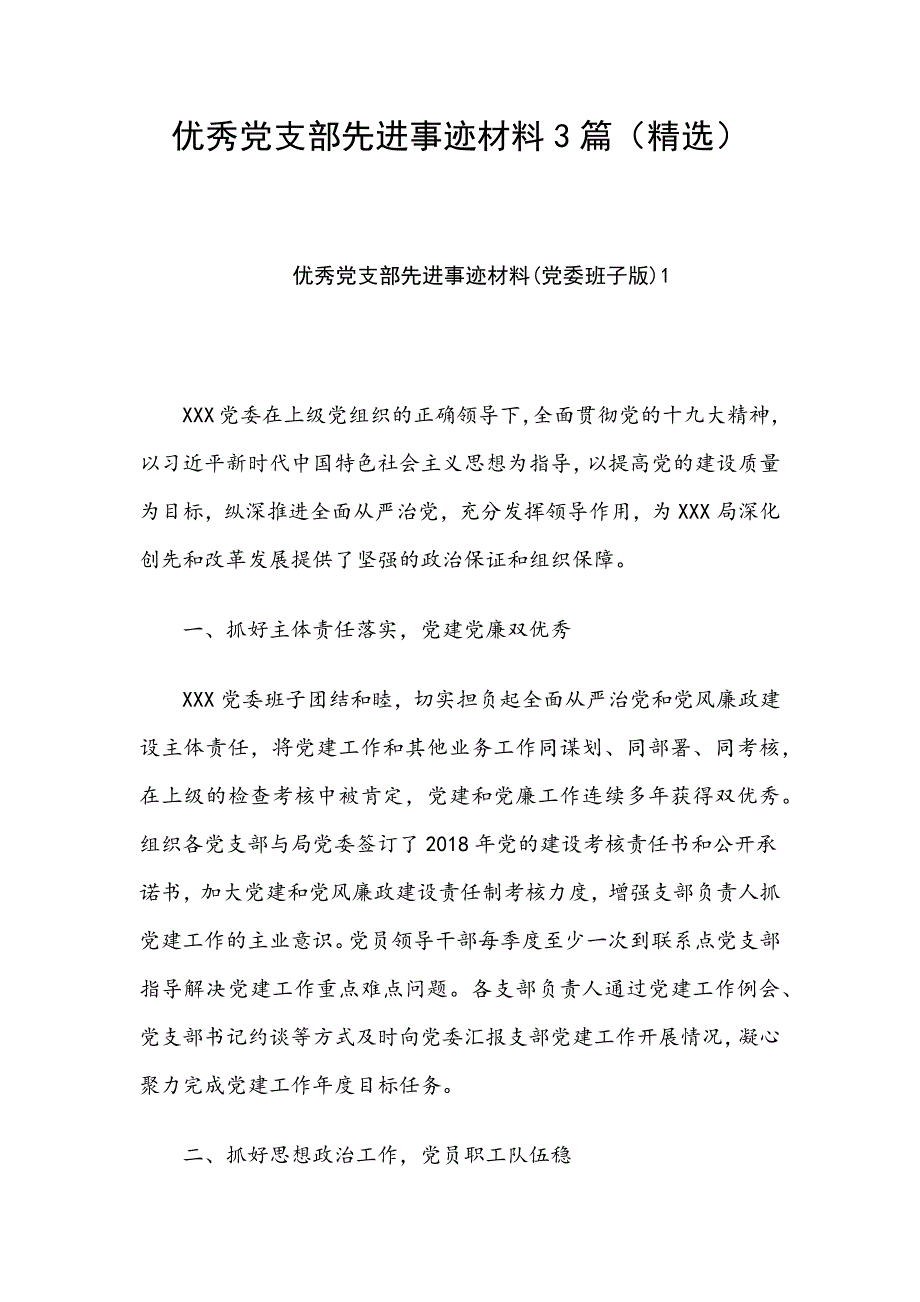 优秀党支部先进事迹材料3篇（精选）

优秀党支部先进事迹材料(党委班子版)1

XXX党委在上级党组织的正确领导下,全面贯彻党的十九大精神,以习近平新时代中国特色社会主义思想为指导，以提高党的建设质量为目标，纵深推进全面从严治党，充分发挥领导作用，为XXX局深化创先和改革发展提供了坚强的政治保证和组织保障。

一、抓好主体责任落实，党建党廉双优秀

XXX党委班子团结和睦，切实担负起全面从严治党和党风廉政建设主体责任，将党建工作和其他业务工作同谋划、同部署、同考核，在上级的检查考核中被肯定，党建和党廉工作连续多年获得双优秀。组织各党支部与局党委签订了2018年党的建设考核责任书和公开承诺书，加大党建和党风廉政建设责任制考核力度，增强支部负责人抓党建工作的主业意识。党员领导干部每季度至少一次到联系点党支部指导解决党建工作重点难点问题。各支部负责人通过党建工作例会、党支部书记约谈等方式及时向党委汇报支部党建工作开展情况，凝心聚力完成党建工作年度目标任务。

二、抓好思想政治工作，党员职工队伍稳